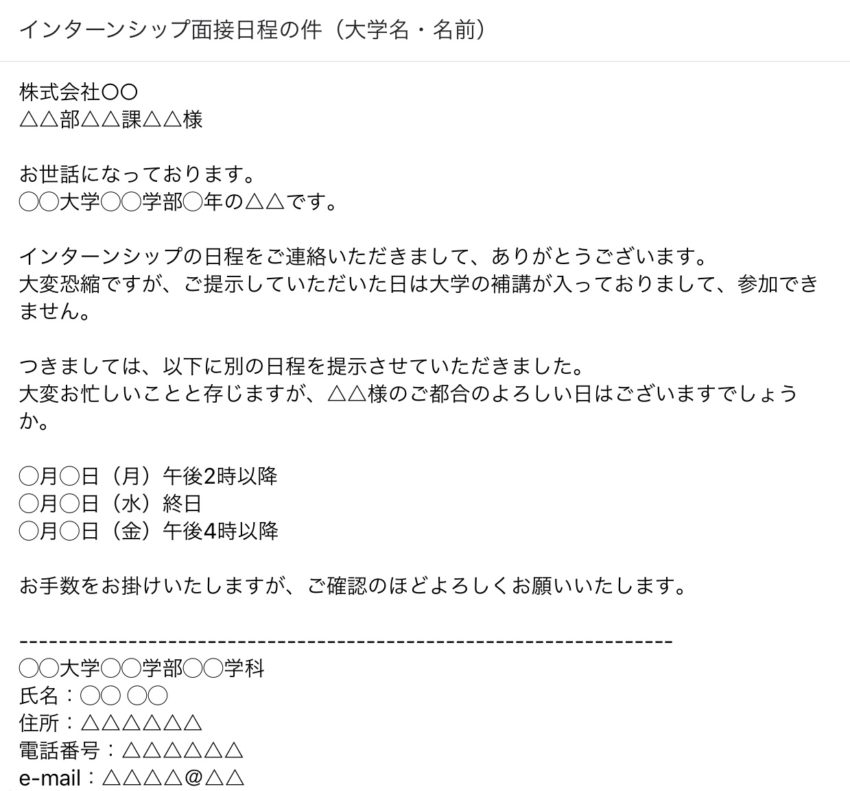 インターンシップ面接日程の件（大学名・名前）

株式会社〇〇
△△部△△課△△様

お世話になっております。
〇〇大学〇〇学部〇年の△△です。

インターンシップの日程をご連絡いただきまして、ありがとうございます。
大変恐縮ですが、ご提示していただいた日は大学の補講が入っておりまして、参加できません。

つきましては、以下に別の日程を提示させていただきました。
大変お忙しいことと存じますが、△△様のご都合のよろしい日はございますでしょうか。

〇月〇日（月）午後2時以降
〇月〇日（水）終日
〇月〇日（金）午後4時以降

お手数をお掛けいたしますが、ご確認のほどよろしくお願いいたします。

------------------------------------------------------------------
〇〇大学〇〇学部〇〇学科
氏名：〇〇 〇〇
住所：△△△△△△
電話番号：△△△△△△
e-mail：△△△△@△△